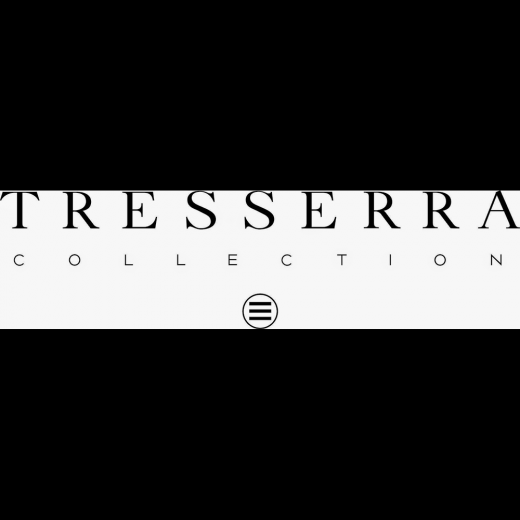 TRESSERRA

COLLECTION